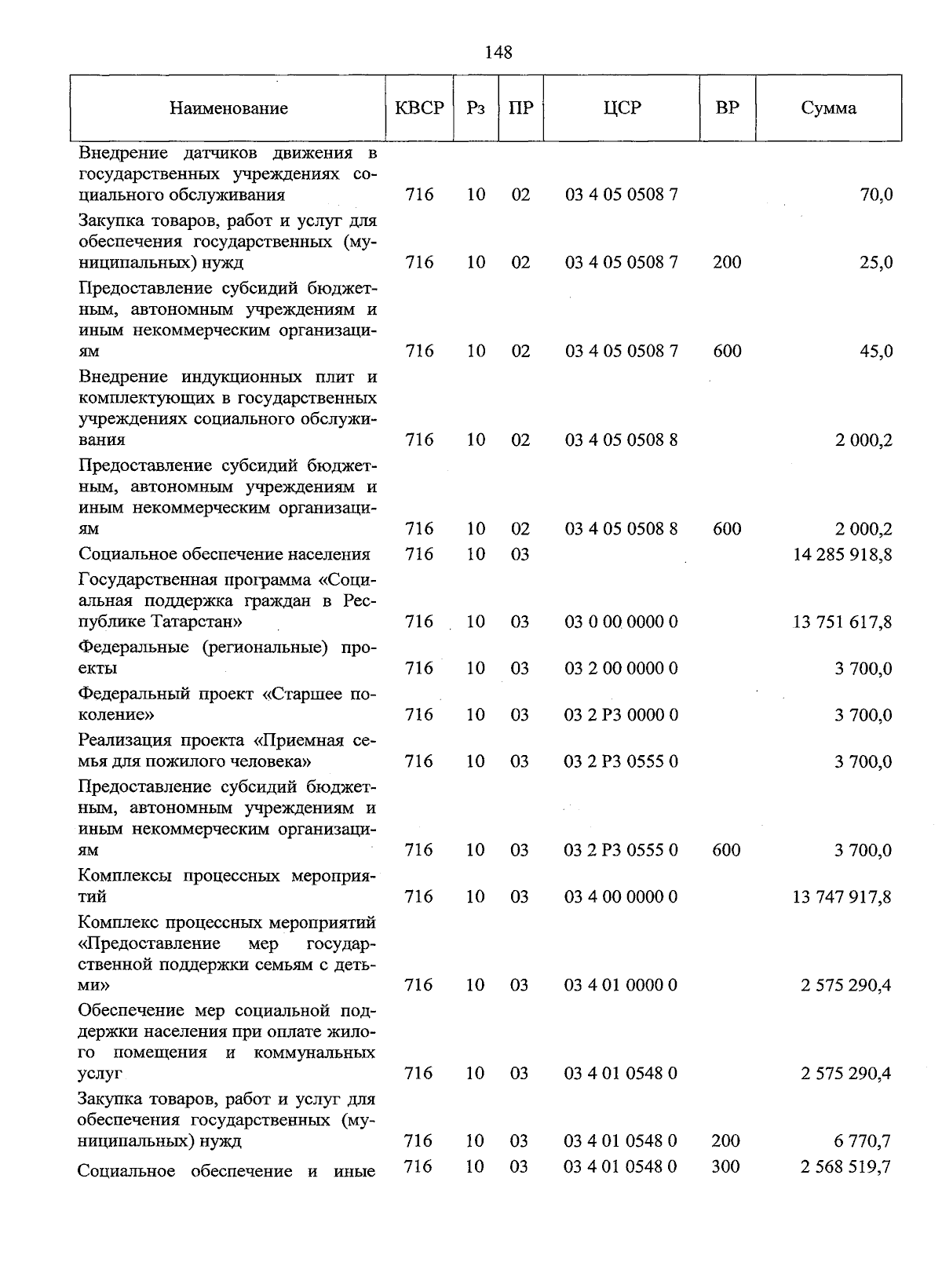 148

| Наименование | КВСР | Рз | ПР | ЦСР | ВР | Сумма |
|---|---|---|---|---|---|---|
| Внедрение датчиков движения в государственных учреждениях социального обслуживания | 716 | 10 | 02 | 03 4 05 0508 7 | | 70,0 |
| Закупка товаров, работ и услуг для обеспечения государственных (муниципальных) нужд | 716 | 10 | 02 | 03 4 05 0508 7 | 200 | 25,0 |
| Предоставление субсидий бюджетным, автономным учреждениям и иным некоммерческим организациям | 716 | 10 | 02 | 03 4 05 0508 7 | 600 | 45,0 |
| Внедрение индукционных плит и комплектующих в государственных учреждениях социального обслуживания | 716 | 10 | 02 | 03 4 05 0508 8 | | 2 000,2 |
| Предоставление субсидий бюджетным, автономным учреждениям и иным некоммерческим организациям | 716 | 10 | 02 | 03 4 05 0508 8 | 600 | 2 000,2 |
| Социальное обеспечение населения | 716 | 10 | 03 | | | 14 285 918,8 |
| Государственная программа «Социальная поддержка граждан в Республике Татарстан» | 716 | 10 | 03 | 03 0 00 0000 0 | | 13 751 617,8 |
| Федеральные (региональные) проекты | 716 | 10 | 03 | 03 2 00 0000 0 | | 3 700,0 |
| Федеральный проект «Старшее поколение» | 716 | 10 | 03 | 03 2 P3 0000 0 | | 3 700,0 |
| Реализация проекта «Приемная семья для пожилого человека» | 716 | 10 | 03 | 03 2 P3 0555 0 | | 3 700,0 |
| Предоставление субсидий бюджетным, автономным учреждениям и иным некоммерческим организациям | 716 | 10 | 03 | 03 2 P3 0555 0 | 600 | 3 700,0 |
| Комплексы процессных мероприятий | 716 | 10 | 03 | 03 4 00 0000 0 | | 13 747 917,8 |
| Комплекс процессных мероприятий «Предоставление мер государственной поддержки семьям с детьми» | 716 | 10 | 03 | 03 4 01 0000 0 | | 2 575 290,4 |
| Обеспечение мер социальной поддержки населения при оплате жилого помещения и коммунальных услуг | 716 | 10 | 03 | 03 4 01 0548 0 | | 2 575 290,4 |
| Закупка товаров, работ и услуг для обеспечения государственных (муниципальных) нужд | 716 | 10 | 03 | 03 4 01 0548 0 | 200 | 6 770,7 |
| Социальное обеспечение и иные | 716 | 10 | 03 | 03 4 01 0548 0 | 300 | 2 568 519,7 |